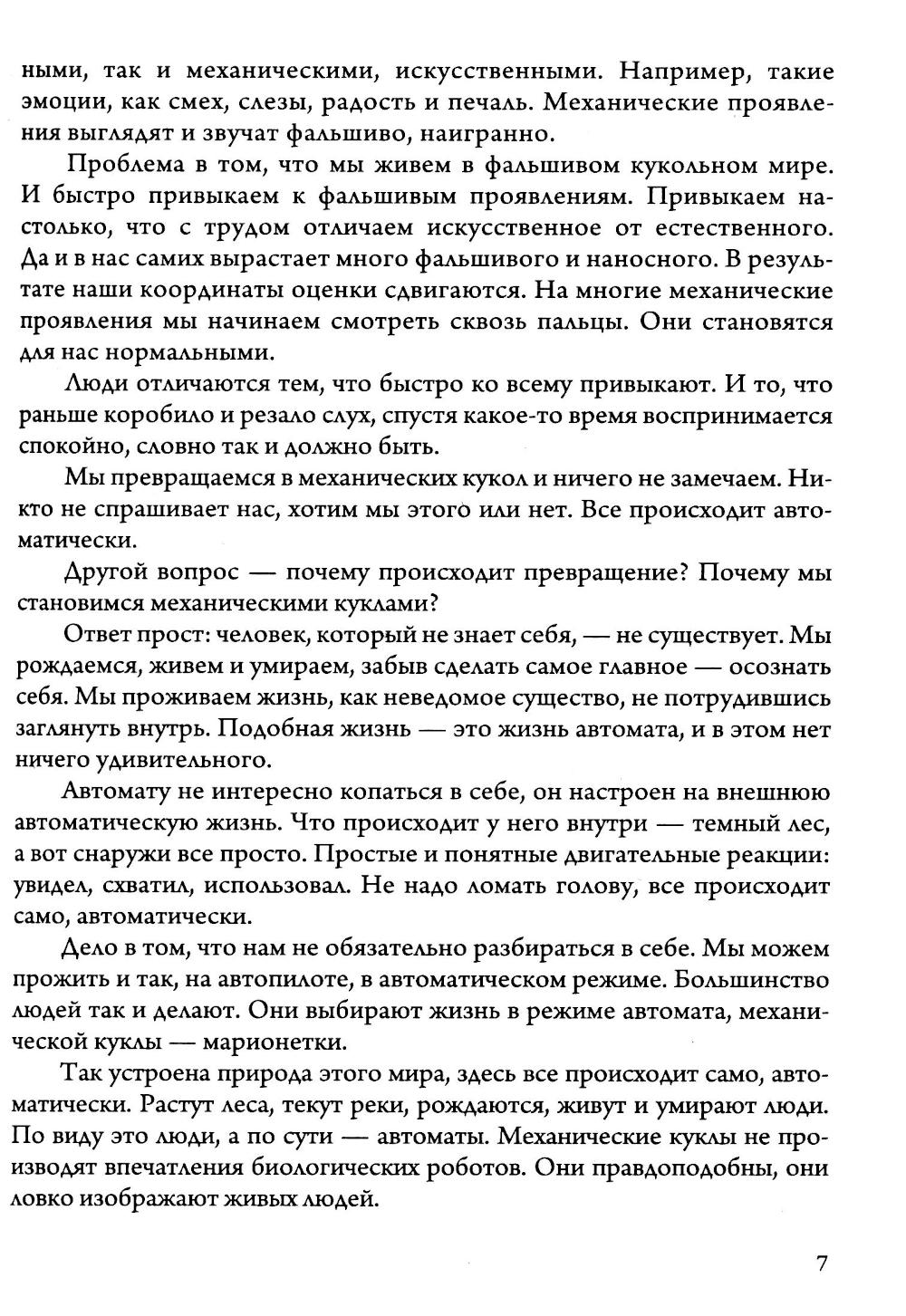 ными, так и механическими, искусственными. Например, такие эмоции, как смех, слезы, радость и печаль. Механические проявления выглядят и звучат фальшиво, наигранно.

Проблема в том, что мы живем в фальшивом кукольном мире. И быстро привыкаем к фальшивым проявлениям. Привыкаем настолько, что с трудом отличаем искусственное от естественного. Да и в нас самих вырастает много фальшивого и наносного. В результате наши координаты оценки сдвигаются. На многие механические проявления мы начинаем смотреть сквозь пальцы. Они становятся для нас нормальными.

Люди отличаются тем, что быстро ко всему привыкают. И то, что раньше коробило и резало слух, спустя какое-то время воспринимается спокойно, словно так и должно быть.

Мы превращаемся в механических кукол и ничего не замечаем. Никто не спрашивает нас, хотим мы этого или нет. Все происходит автоматически.

Другой вопрос — почему происходит превращение? Почему мы становимся механическими куклами?

Ответ прост: человек, который не знает себя, — не существует. Мы рождаемся, живем и умираем, забыв сделать самое главное — осознать себя. Мы проживаем жизнь, как неведомое существо, не потрудившись заглянуть внутрь. Подобная жизнь — это жизнь автомата, и в этом нет ничего удивительного.

Автомату не интересно копаться в себе, он настроен на внешнюю автоматическую жизнь. Что происходит у него внутри — темный лес, а вот снаружи все просто. Простые и понятные двигательные реакции: увидел, схватил, использовал. Не надо ломать голову, все происходит само, автоматически.

Дело в том, что нам не обязательно разбираться в себе. Мы можем прожить и так, на автопилоте, в автоматическом режиме. Большинство людей так и делают. Они выбирают жизнь в режиме автомата, механической куклы — марионетки.

Так устроена природа этого мира, здесь все происходит само, автоматически. Растут леса, текут реки, рождаются, живут и умирают люди. По виду это люди, а по сути — автоматы. Механические куклы не производят впечатления биологических роботов. Они правдоподобны, они ловко изображают живых людей.

7